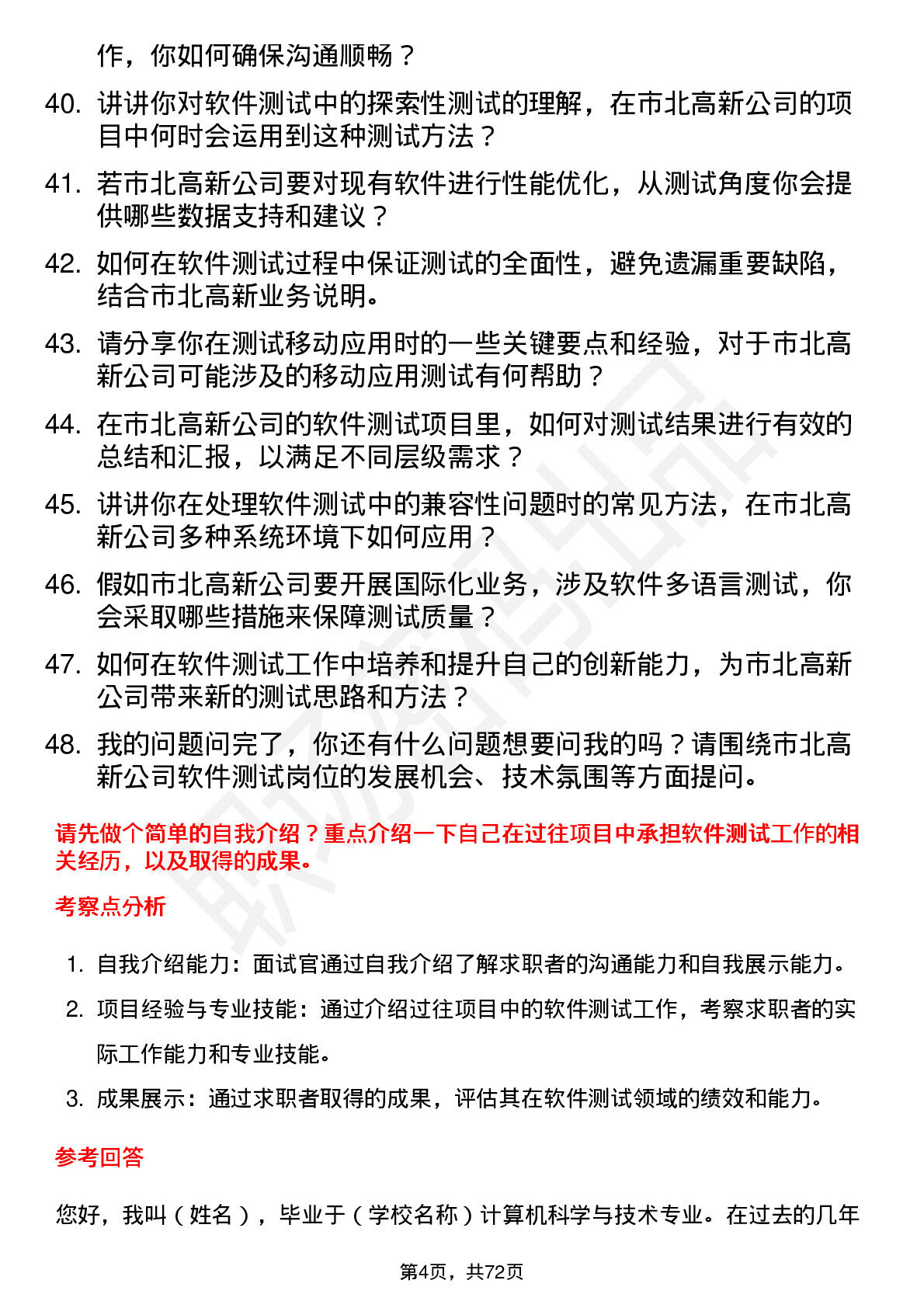 作，你如何确保沟通顺畅？

40. 讲讲你对软件测试中的探索性测试的理解，在市北高新公司的项目中何时会运用到这种测试方法？

41. 若市北高新公司要对现有软件进行性能优化，从测试角度你会提供哪些数据支持和建议？

42. 如何在软件测试过程中保证测试的全面性，避免遗漏重要缺陷，结合市北高新业务说明。

43. 请分享你在测试移动应用时的一些关键要点和经验，对于市北高新公司可能涉及的移动应用测试有何帮助？

44. 在市北高新公司的软件测试项目里，如何对测试结果进行有效的总结和汇报，以满足不同层级需求？

45. 讲讲你在处理软件测试中的兼容性问题时的常见方法，在市北高新公司多种系统环境下如何应用？

46. 假如市北高新公司要开展国际化业务，涉及软件多语言测试，你会采取哪些措施来保障测试质量？

47. 如何在软件测试工作中培养和提升自己的创新能力，为市北高新公司带来新的测试思路和方法？

48. 我的问题问完了，你还有什么问题想要问我的吗？请围绕市北高新公司软件测试岗位的发展机会、技术氛围等方面提问。

请先做个简单的自我介绍？重点介绍一下自己在过往项目中承担软件测试工作的相关经历，以及取得的成果。

考察点分析

1. 自我介绍能力：面试官通过自我介绍了解求职者的沟通能力和自我展示能力。

2. 项目经验与专业技能：通过介绍过往项目中的软件测试工作，考察求职者的实际工作能力和专业技能。

3. 成果展示：通过求职者取得的成果，评估其在软件测试领域的绩效和能力。

参考回答

您好，我叫（姓名），毕业于（学校名称）计算机科学与技术专业。在过去的几年

第4页，共72页